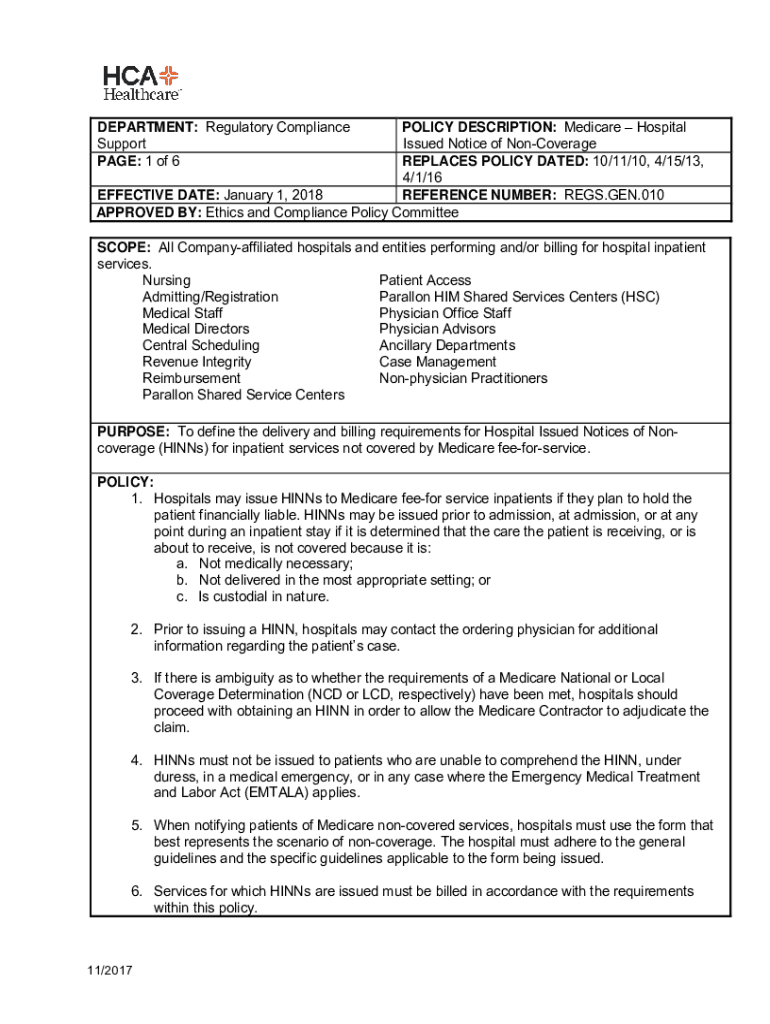 HCA Healthcare

| DEPARTMENT: Regulatory Compliance Support | POLICY DESCRIPTION: Medicare – Hospital Issued Notice of Non-Coverage |
|---|---|
| PAGE: 1 of 6 | REPLACES POLICY DATED: 10/11/10, 4/15/13, 4/1/16 |
| EFFECTIVE DATE: January 1, 2018 | REFERENCE NUMBER: REGS.GEN.010 |
| APPROVED BY: Ethics and Compliance Policy Committee | |

SCOPE: All Company-affiliated hospitals and entities performing and/or billing for hospital inpatient services.

Nursing
Admitting/Registration
Medical Staff
Medical Directors
Central Scheduling
Revenue Integrity
Reimbursement
Parallon Shared Service Centers

Patient Access
Parallon HIM Shared Services Centers (HSC)
Physician Office Staff
Physician Advisors
Ancillary Departments
Case Management
Non-physician Practitioners

PURPOSE: To define the delivery and billing requirements for Hospital Issued Notices of Non-coverage (HINNs) for inpatient services not covered by Medicare fee-for-service.

POLICY:
1. Hospitals may issue HINNs to Medicare fee-for service inpatients if they plan to hold the patient financially liable. HINNs may be issued prior to admission, at admission, or at any point during an inpatient stay if it is determined that the care the patient is receiving, or is about to receive, is not covered because it is:
a. Not medically necessary;
b. Not delivered in the most appropriate setting; or
c. Is custodial in nature.

2. Prior to issuing a HINN, hospitals may contact the ordering physician for additional information regarding the patient's case.

3. If there is ambiguity as to whether the requirements of a Medicare National or Local Coverage Determination (NCD or LCD, respectively) have been met, hospitals should proceed with obtaining an HINN in order to allow the Medicare Contractor to adjudicate the claim.

4. HINNs must not be issued to patients who are unable to comprehend the HINN, under duress, in a medical emergency, or in any case where the Emergency Medical Treatment and Labor Act (EMTALA) applies.

5. When notifying patients of Medicare non-covered services, hospitals must use the form that best represents the scenario of non-coverage. The hospital must adhere to the general guidelines and the specific guidelines applicable to the form being issued.

6. Services for which HINNs are issued must be billed in accordance with the requirements within this policy.

11/2017